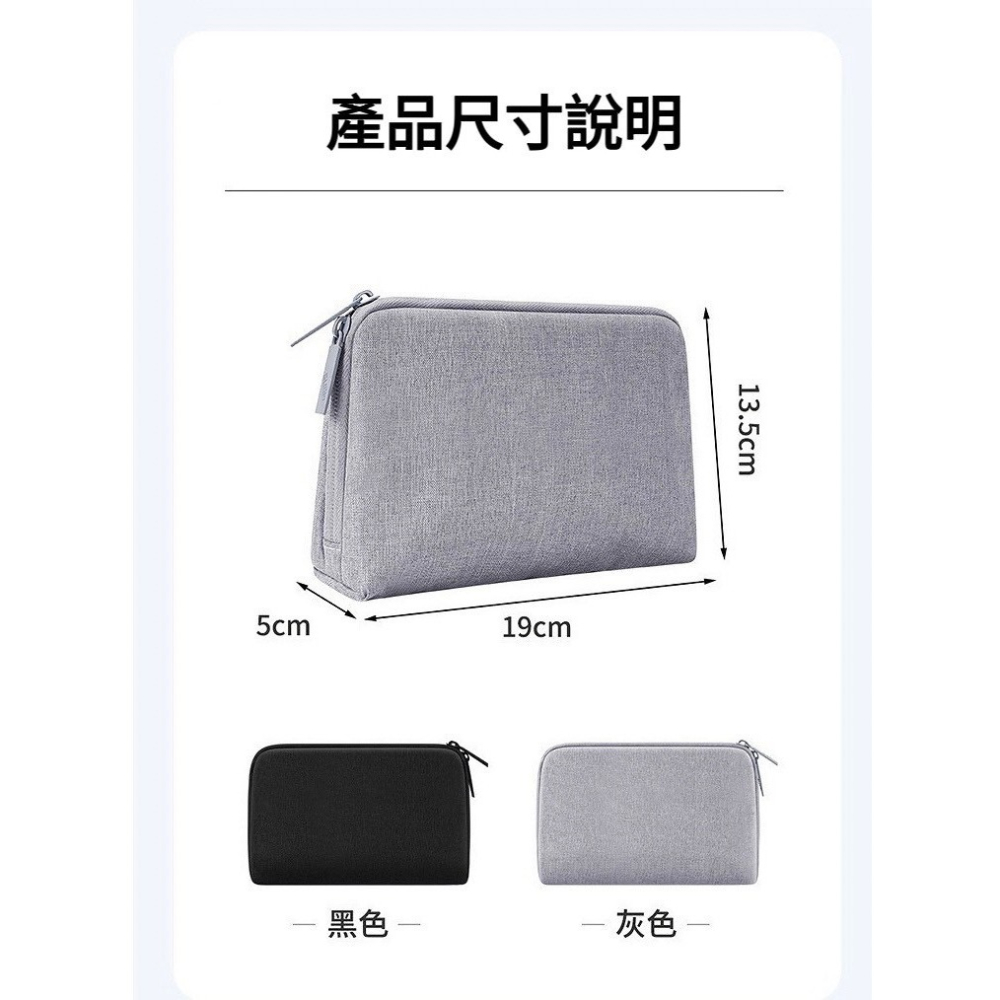 產品尺寸說明

13.5cm

5cm

19cm

— 黑色 —

— 灰色 —